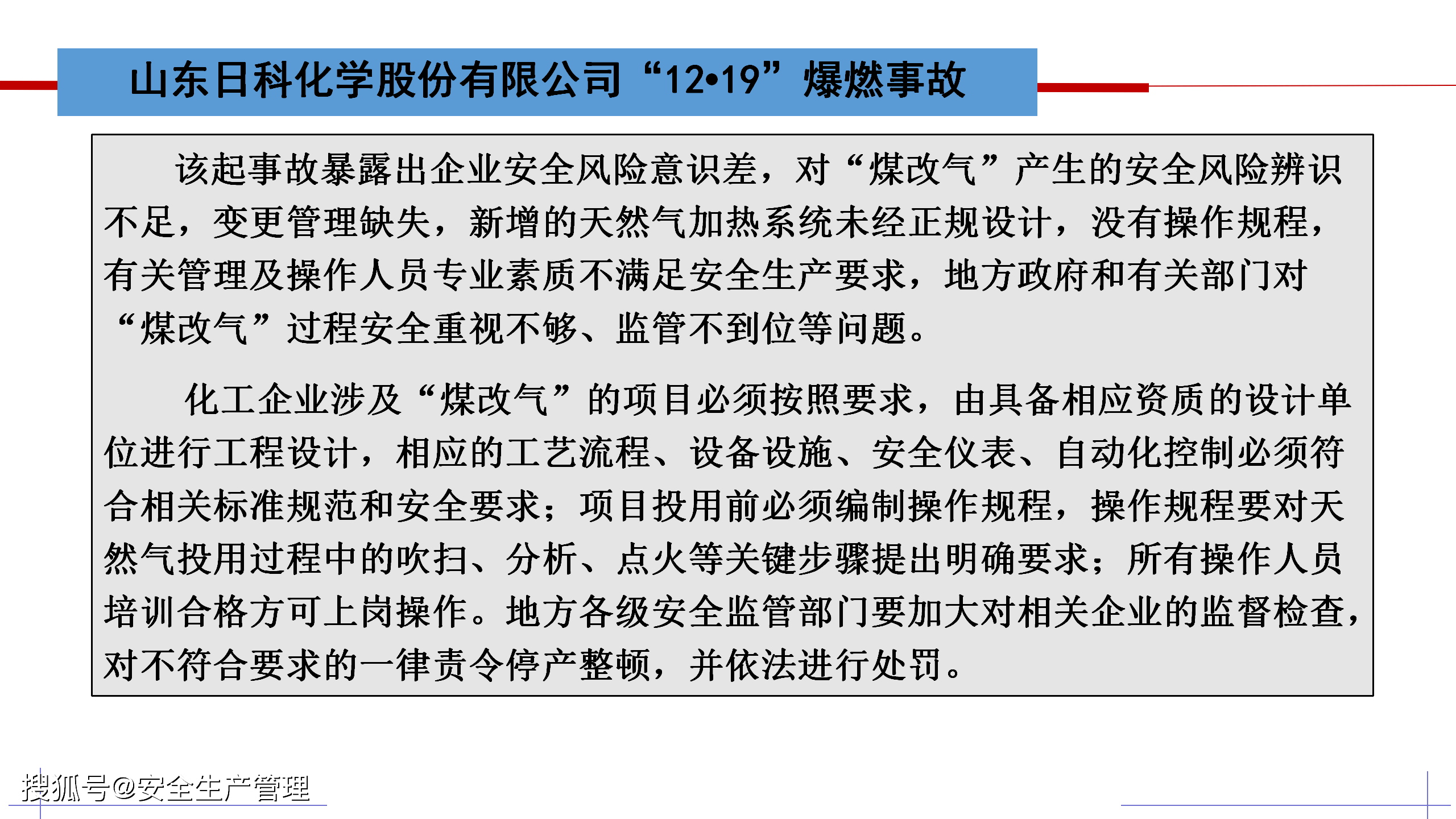 山东日科化学股份有限公司“12•19”爆燃事故

该起事故暴露出企业安全风险意识差，对“煤改气”产生的安全风险辨识不足，变更管理缺失，新增的天然气加热系统未经正规设计，没有操作规程，有关管理及操作人员专业素质不满足安全生产要求，地方政府和有关部门对“煤改气”过程安全重视不够、监管不到位等问题。

化工企业涉及“煤改气”的项目必须按照要求，由具备相应资质的设计单位进行工程设计，相应的工艺流程、设备设施、安全仪表、自动化控制必须符合相关标准规范和安全要求；项目投用前必须编制操作规程，操作规程要对天然气投用过程中的吹扫、分析、点火等关键步骤提出明确要求；所有操作人员培训合格方可上岗操作。地方各级安全监管部门要加大对相关企业的监督检查，对不符合要求的一律责令停产整顿，并依法进行处罚。

搜狐号@安全生产管理